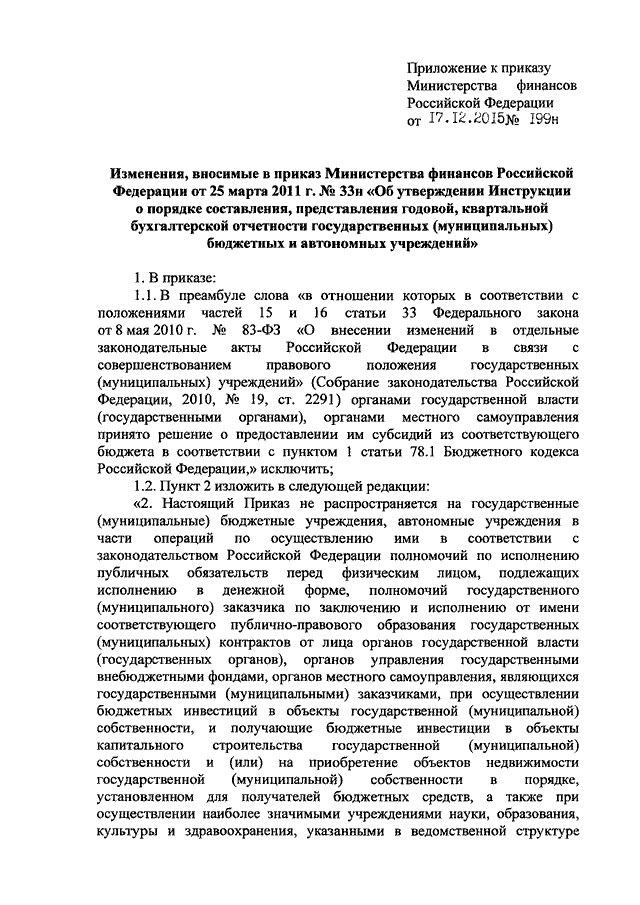 Приложение к приказу Министерства финансов Российской Федерации от 17.12.2015№ 199н

Изменения, вносимые в приказ Министерства финансов Российской Федерации от 25 марта 2011 г. № 33н «Об утверждении Инструкции о порядке составления, представления годовой, квартальной бухгалтерской отчетности государственных (муниципальных) бюджетных и автономных учреждений»

1. В приказе:

1.1. В преамбуле слова «в отношении которых в соответствии с положениями частей 15 и 16 статьи 33 Федерального закона от 8 мая 2010 г. № 83-ФЗ «О внесении изменений в отдельные законодательные акты Российской Федерации в связи с совершенствованием правового положения государственных (муниципальных) учреждений» (Собрание законодательства Российской Федерации, 2010, № 19, ст. 2291) органами государственной власти (государственными органами), органами местного самоуправления принято решение о предоставлении им субсидий из соответствующего бюджета в соответствии с пунктом 1 статьи 78.1 Бюджетного кодекса Российской Федерации,» исключить;

1.2. Пункт 2 изложить в следующей редакции:

«2. Настоящий Приказ не распространяется на государственные (муниципальные) бюджетные учреждения, автономные учреждения в части операций по осуществлению ими в соответствии с законодательством Российской Федерации полномочий по исполнению публичных обязательств перед физическим лицом, подлежащих исполнению в денежной форме, полномочий государственного (муниципального) заказчика по заключению и исполнению от имени соответствующего публично-правового образования государственных (муниципальных) контрактов от лица органов государственной власти (государственных органов), органов управления государственными внебюджетными фондами, органов местного самоуправления, являющихся государственными (муниципальными) заказчиками, при осуществлении бюджетных инвестиций в объекты государственной (муниципальной) собственности, и получающие бюджетные инвестиции в объекты капитального строительства государственной (муниципальной) собственности и (или) на приобретение объектов недвижимости государственной (муниципальной) собственности в порядке, установленном для получателей бюджетных средств, а также при осуществлении наиболее значимыми учреждениями науки, образования, культуры и здравоохранения, указанными в ведомственной структуре